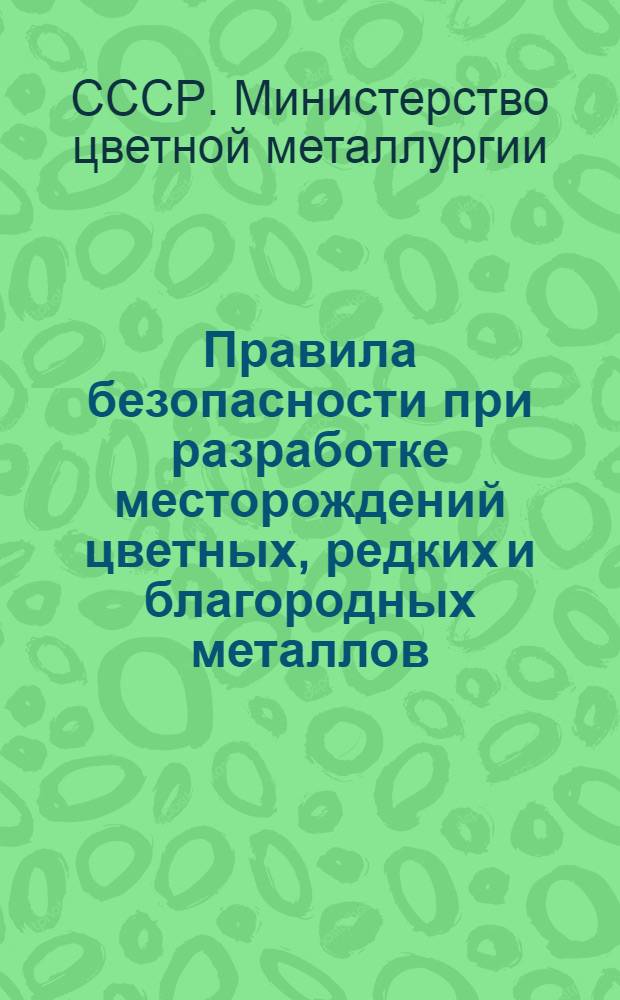 СССР. Министерство цветной металлургии

Правила безопасности при разработке месторождений цветных, редких и благородных металлов